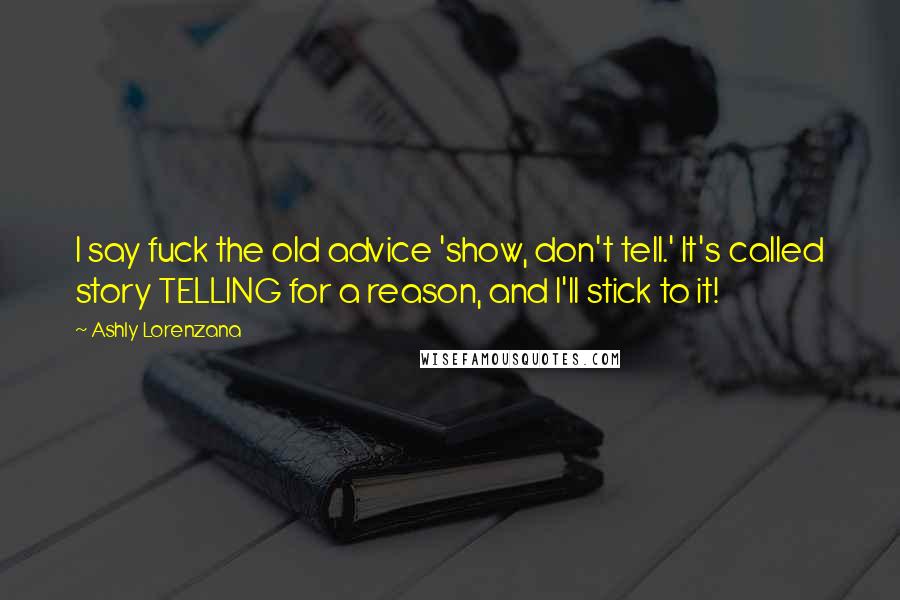 I say fuck the old advice 'show, don't tell.' It's called story TELLING for a reason, and I'll stick to it!

~ Ashly Lorenzana

WISEFAMOUSQUOTES.COM